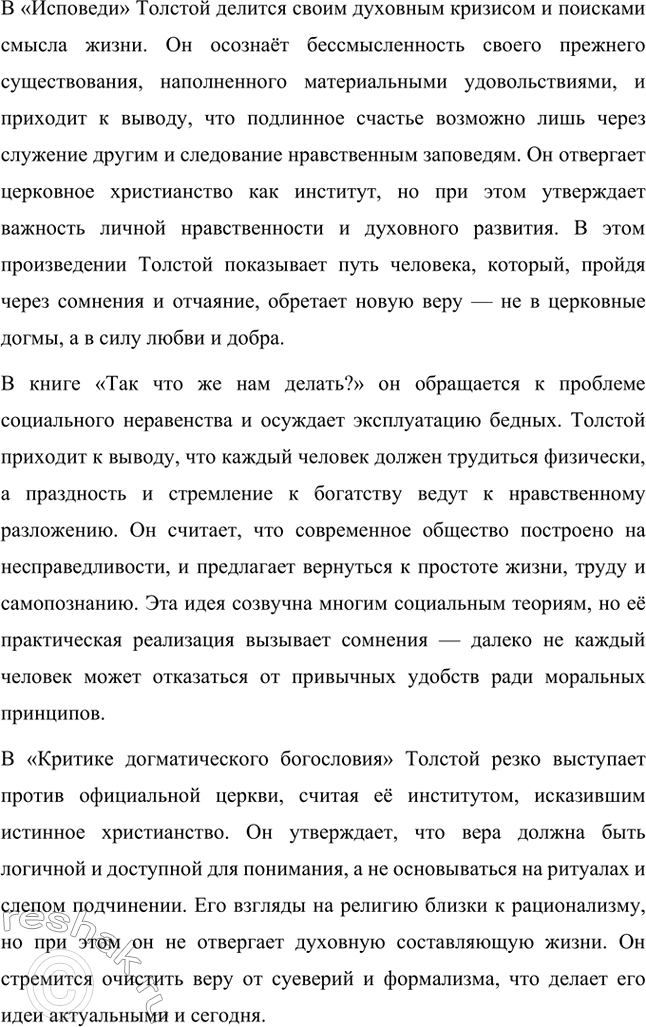 В «Исповеди» Толстой делится своим духовным кризисом и поисками смысла жизни. Он осознаёт бессмысленность своего прежнего существования, наполненного материальными удовольствиями, и приходит к выводу, что подлинное счастье возможно лишь через служение другим и следование нравственным заповедям. Он отвергает церковное христианство как институт, но при этом утверждает важность личной нравственности и духовного развития. В этом произведении Толстой показывает путь человека, который, пройдя через сомнения и отчаяние, обретает новую веру — не в церковные догмы, а в силу любви и добра.

В книге «Так что же нам делать?» он обращается к проблеме социального неравенства и осуждает эксплуатацию бедных. Толстой приходит к выводу, что каждый человек должен трудиться физически, а праздность и стремление к богатству ведут к нравственному разложению. Он считает, что современное общество построено на несправедливости, и предлагает вернуться к простоте жизни, труду и самопознанию. Эта идея созвучна многим социальным теориям, но её практическая реализация вызывает сомнения — далеко не каждый человек может отказаться от привычных удобств ради моральных принципов.

В «Критике догматического богословия» Толстой резко выступает против официальной церкви, считая её институтом, исказившим истинное христианство. Он утверждает, что вера должна быть логичной и доступной для понимания, а не основываться на ритуалах и слепом подчинении. Его взгляды на религию близки к рационализму, но при этом он не отвергает духовную составляющую жизни. Он стремится очистить веру от суеверий и формализма, что делает его идеи актуальными и сегодня.

reshak.ru